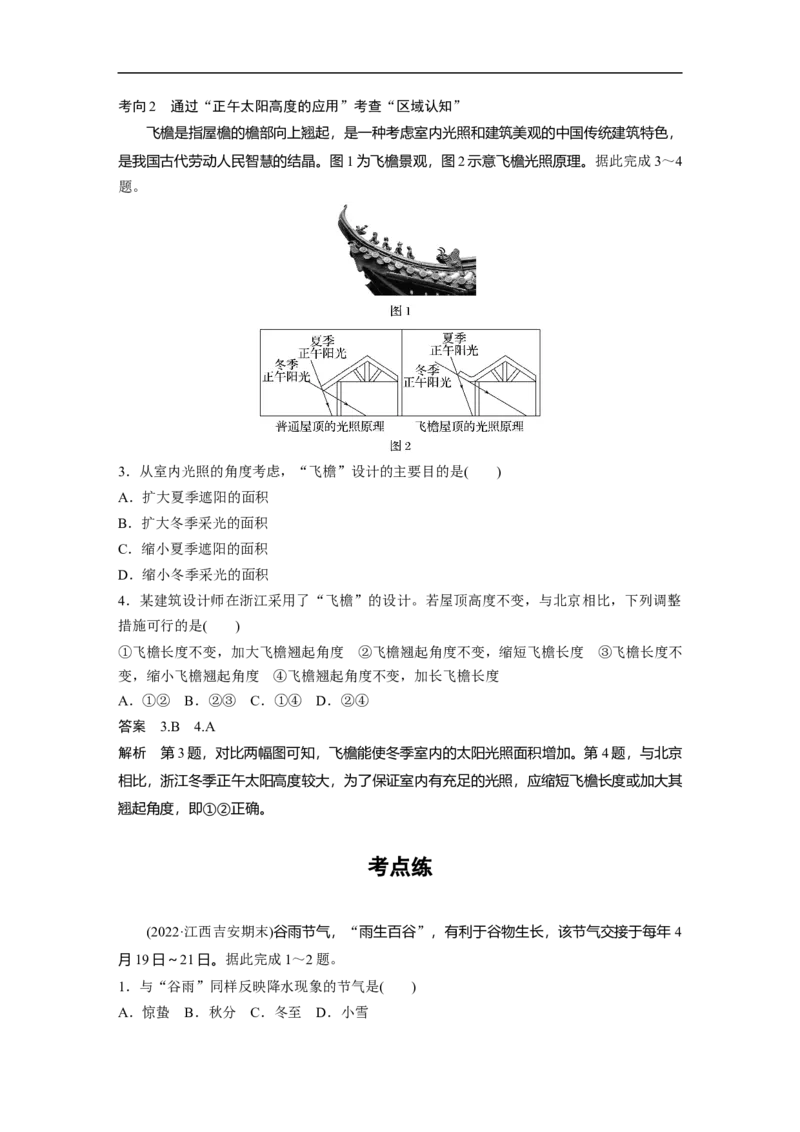 考向2　通过“正午太阳高度的应用”考查“区域认知”

飞檐是指屋檐的檐部向上翘起，是一种考虑室内光照和建筑美观的中国传统建筑特色，是我国古代劳动人民智慧的结晶。图1为飞檐景观，图2示意飞檐光照原理。据此完成3～4题。

图1

夏季
正午阳光
冬季
正午阳光
普通屋顶的光照原理

夏季
正午阳光
冬季
正午阳光
飞檐屋顶的光照原理

图2

3．从室内光照的角度考虑，“飞檐”设计的主要目的是(　　)
A．扩大夏季遮阳的面积
B．扩大冬季采光的面积
C．缩小夏季遮阳的面积
D．缩小冬季采光的面积

4．某建筑设计师在浙江采用了“飞檐”的设计。若屋顶高度不变，与北京相比，下列调整措施可行的是(　　)
①飞檐长度不变，加大飞檐翘起角度　②飞檐翘起角度不变，缩短飞檐长度　③飞檐长度不变，缩小飞檐翘起角度　④飞檐翘起角度不变，加长飞檐长度
A．①②　B．②③　C．①④　D．②④

答案　3.B　4.A

解析　第3题，对比两幅图可知，飞檐能使冬季室内的太阳光照面积增加。第4题，与北京相比，浙江冬季正午太阳高度较大，为了保证室内有充足的光照，应缩短飞檐长度或加大其翘起角度，即①②正确。

考点练

(2022·江西吉安期末)谷雨节气，“雨生百谷”，有利于谷物生长，该节气交接于每年4月19日～21日。据此完成1～2题。
1．与“谷雨”同样反映降水现象的节气是(　　)
A．惊蛰　B．秋分　C．冬至　D．小雪